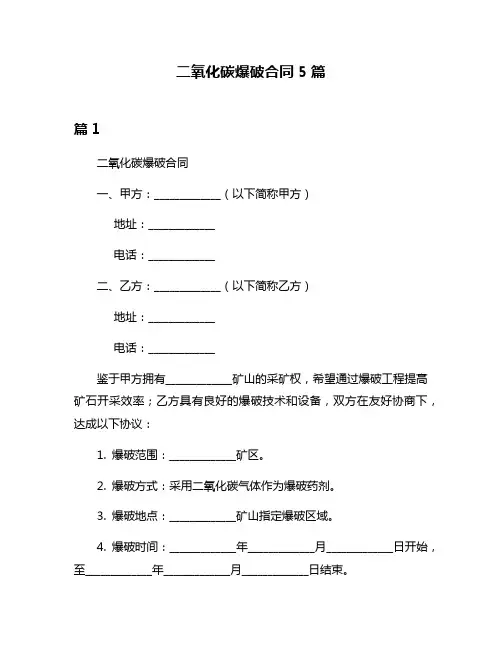 二氧化碳爆破合同 5 篇

篇 1

二氧化碳爆破合同

一、甲方：____________（以下简称甲方）

地址：____________

电话：____________

二、乙方：____________（以下简称乙方）

地址：____________

电话：____________

鉴于甲方拥有____________矿山的采矿权，希望通过爆破工程提高矿石开采效率；乙方具有良好的爆破技术和设备，双方在友好协商下，达成以下协议：

1. 爆破范围：____________矿区。

2. 爆破方式：采用二氧化碳气体作为爆破药剂。

3. 爆破地点：____________矿山指定爆破区域。

4. 爆破时间：____________年____________月____________日开始，至____________年____________月____________日结束。